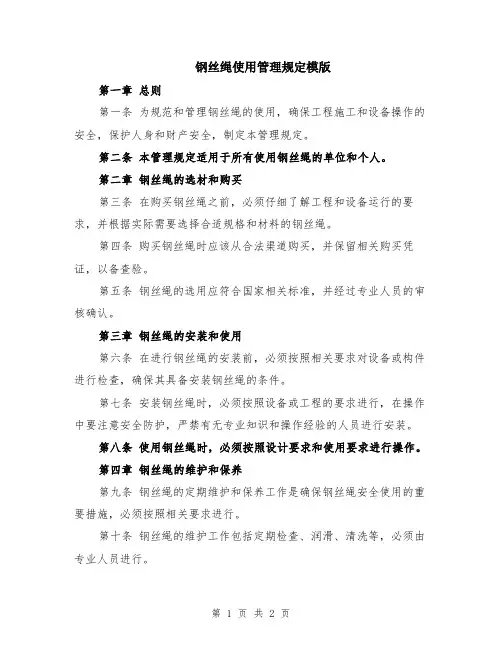 钢丝绳使用管理规定模版

第一章 总则

第一条 为规范和管理钢丝绳的使用，确保工程施工和设备操作的安全，保护人身和财产安全，制定本管理规定。

第二条 本管理规定适用于所有使用钢丝绳的单位和个人。

第二章 钢丝绳的选材和购买

第三条 在购买钢丝绳之前，必须仔细了解工程和设备运行的要求，并根据实际需要选择合适规格和材料的钢丝绳。

第四条 购买钢丝绳时应该从合法渠道购买，并保留相关购买凭证，以备查验。

第五条 钢丝绳的选用应符合国家相关标准，并经过专业人员的审核确认。

第三章 钢丝绳的安装和使用

第六条 在进行钢丝绳的安装前，必须按照相关要求对设备或构件进行检查，确保其具备安装钢丝绳的条件。

第七条 安装钢丝绳时，必须按照设备或工程的要求进行，在操作中要注意安全防护，严禁有无专业知识和操作经验的人员进行安装。

第八条 使用钢丝绳时，必须按照设计要求和使用要求进行操作。

第四章 钢丝绳的维护和保养

第九条 钢丝绳的定期维护和保养工作是确保钢丝绳安全使用的重要措施，必须按照相关要求进行。

第十条 钢丝绳的维护工作包括定期检查、润滑、清洗等，必须由专业人员进行。

第 1 页 共 2 页